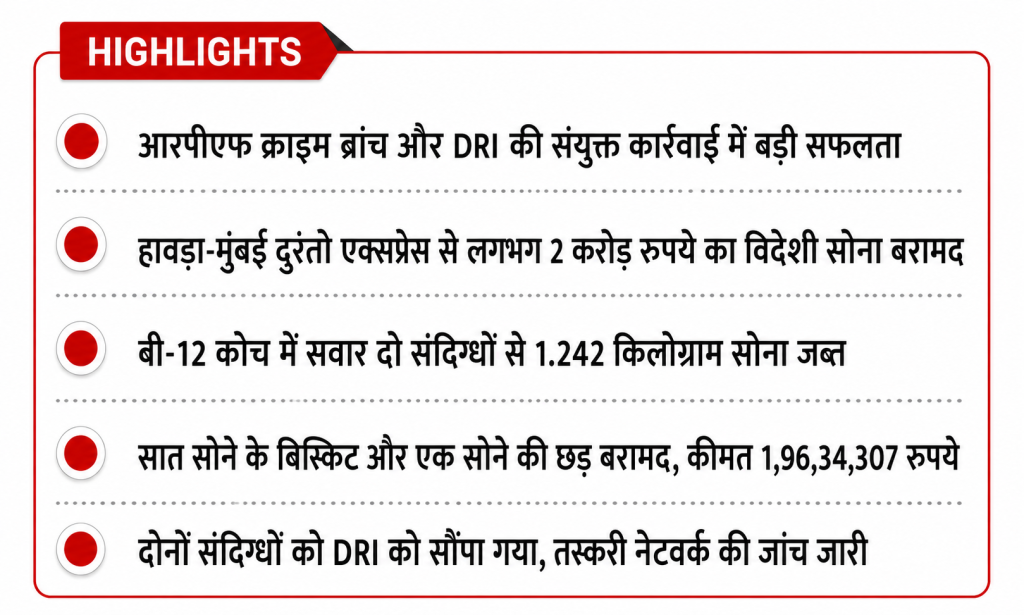 HIGHLIGHTS

आरपीएफ क्राइम ब्रांच और DRI की संयुक्त कार्रवाई में बड़ी सफलता

हावड़ा-मुंबई दुरंतो एक्सप्रेस से लगभग 2 करोड़ रुपये का विदेशी सोना बरामद

बी-12 कोच में सवार दो संदिग्धों से 1.242 किलोग्राम सोना जब्त

सात सोने के बिस्किट और एक सोने की छड़ बरामद, कीमत 1,96,34,307 रुपये

दोनों संदिग्धों को DRI को सौंपा गया, तस्करी नेटवर्क की जांच जारी